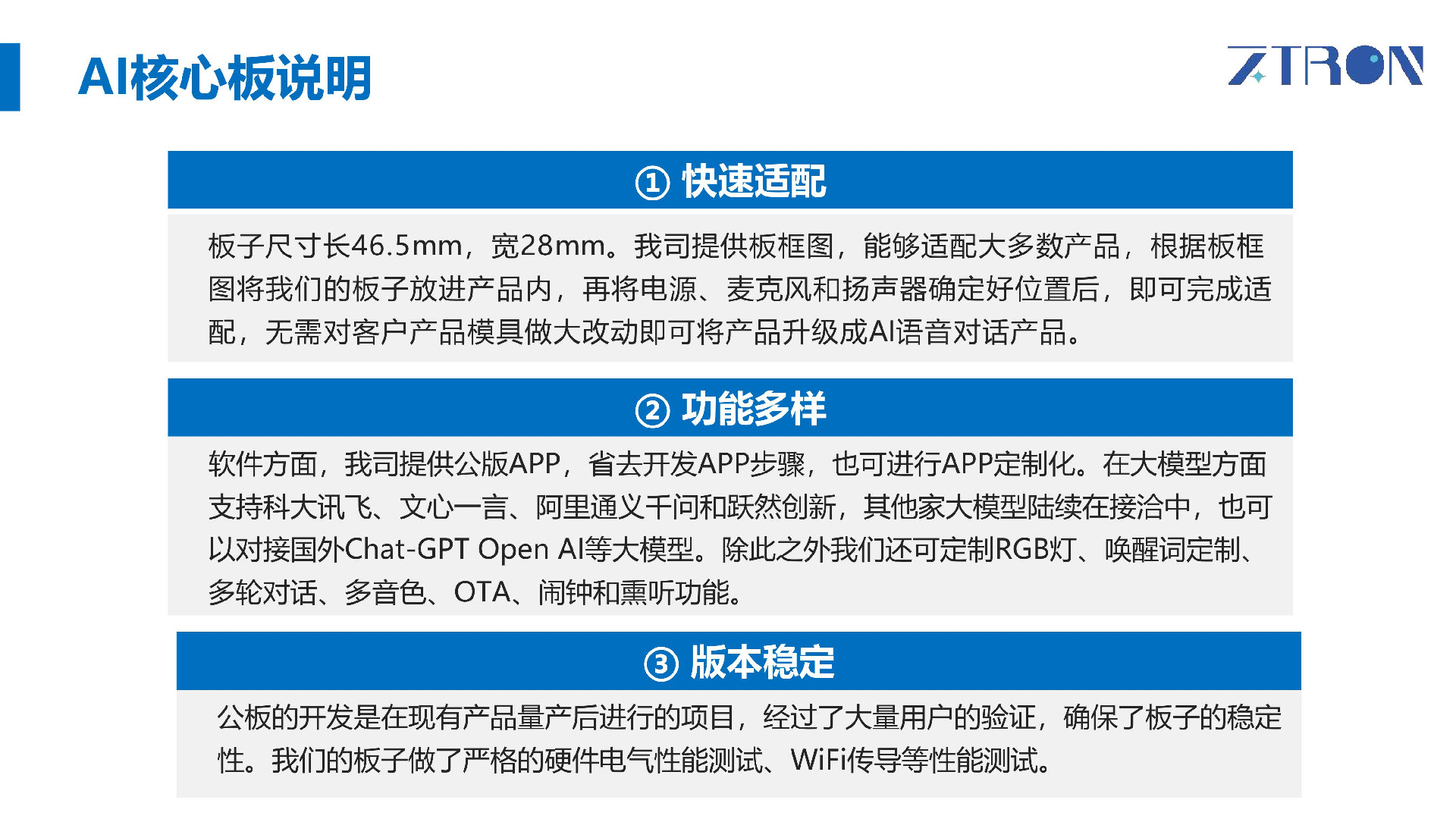 AI核心板说明

ZTRON

① 快速适配

板子尺寸长46.5mm，宽28mm。我司提供板框图，能够适配大多数产品，根据板框图将我们的板子放进产品内，再将电源、麦克风和扬声器确定好位置后，即可完成适配，无需对客户产品模具做大改动即可将产品升级成AI语音对话产品。

② 功能多样

软件方面，我司提供公版APP，省去开发APP步骤，也可进行APP定制化。在大模型方面支持科大讯飞、文心一言、阿里通义千问和跃然创新，其他家大模型陆续在接洽中，也可以对接国外Chat-GPT Open AI等大模型。除此之外我们还可定制RGB灯、唤醒词定制、多轮对话、多音色、OTA、闹钟和熏听功能。

③ 版本稳定

公板的开发是在现有产品量产后进行的项目，经过了大量用户的验证，确保了板子的稳定性。我们的板子做了严格的硬件电气性能测试、WiFi传导等性能测试。